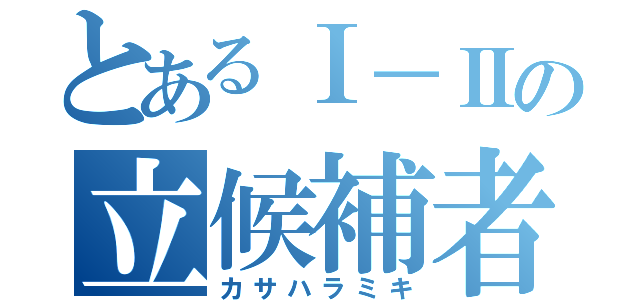 とあるⅠ－Ⅱの
立候補者
カサハラミキ